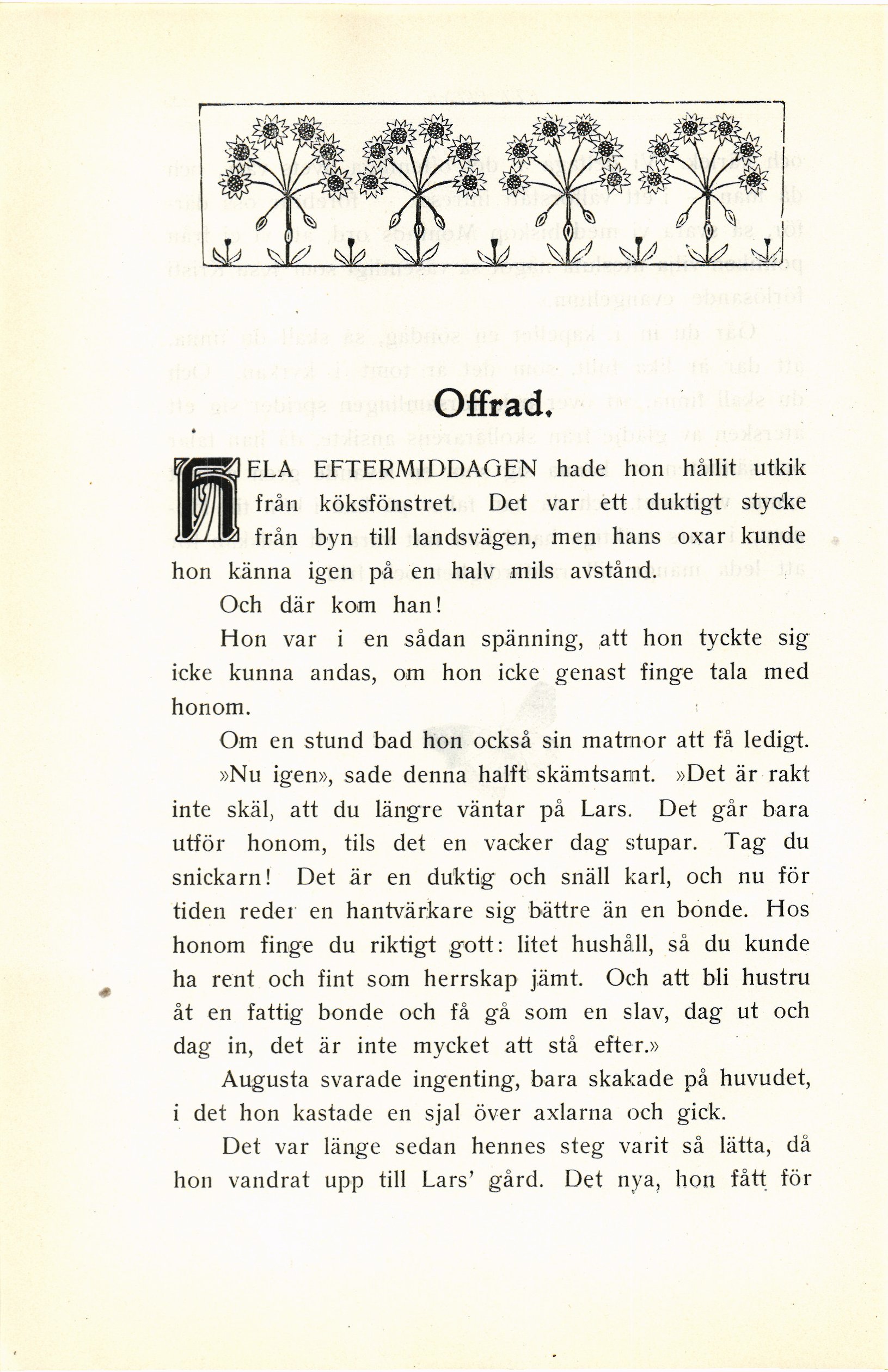 Offrad.

HELA EFTERMIDDAGEN hade hon hållit utkik från köksfönstret. Det var ett duktigt stycke från byn till landsvägen, men hans oxar kunde hon känna igen på en halv mils avstånd.

Och där kom han!

Hon var i en sådan spänning, att hon tyckte sig icke kunna andas, om hon icke genast finge tala med honom.

Om en stund bad hon också sin matmor att få ledigt.

»Nu igen», sade denna halft skämtsamt. »Det är rakt inte skäl, att du längre väntar på Lars. Det går bara utför honom, tils det en vacker dag stupar. Tag du snickarn! Det är en duktig och snäll karl, och nu för tiden reder en hantvärkare sig bättre än en bonde. Hos honom finge du riktigt gott: litet hushåll, så du kunde ha rent och fint som herrskap jämt. Och att bli hustru åt en fattig bonde och få gå som en slav, dag ut och dag in, det är inte mycket att stå efter.»

Augusta svarade ingenting, bara skakade på huvudet, i det hon kastade en sjal över axlarna och gick.

Det var länge sedan hennes steg varit så lätta, då hon vandrat upp till Lars' gård. Det nya, hon fått för